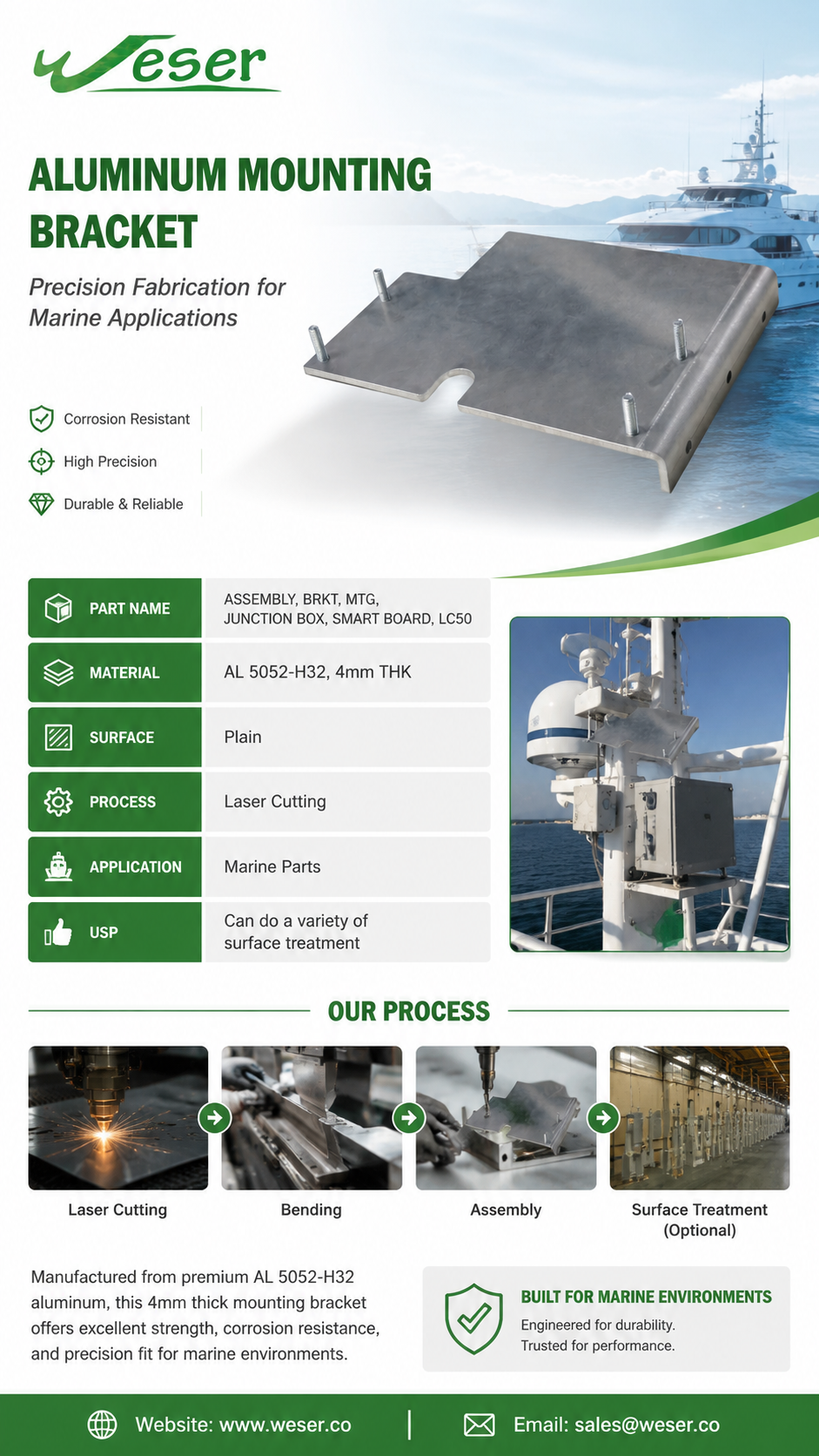 Weser

ALUMINUM MOUNTING BRACKET

Precision Fabrication for Marine Applications

Corrosion Resistant

High Precision

Durable & Reliable

PART NAME
ASSEMBLY, BRKT, MTG, JUNCTION BOX, SMART BOARD, LC50

MATERIAL
AL 5052-H32, 4mm THK

SURFACE
Plain

PROCESS
Laser Cutting

APPLICATION
Marine Parts

USP
Can do a variety of surface treatment

OUR PROCESS

Laser Cutting

Bending

Assembly

Surface Treatment (Optional)

Manufactured from premium AL 5052-H32 aluminum, this 4mm thick mounting bracket offers excellent strength, corrosion resistance, and precision fit for marine environments.

BUILT FOR MARINE ENVIRONMENTS
Engineered for durability.
Trusted for performance.

Website: www.weser.co

Email: sales@weser.co